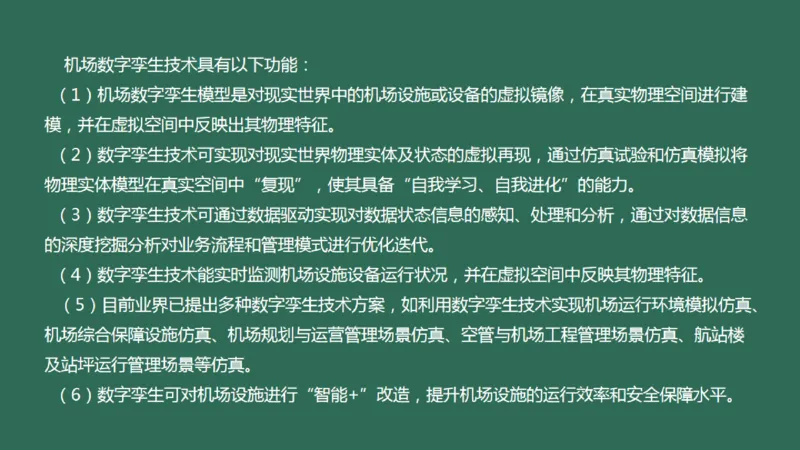 机场数字孪生技术具有以下功能：

（1）机场数字孪生模型是对现实世界中的机场设施或设备的虚拟镜像，在真实物理空间进行建模，并在虚拟空间中反映出其物理特征。

（2）数字孪生技术可实现对现实世界物理实体及状态的虚拟再现，通过仿真试验和仿真模拟将物理实体模型在真实空间中“复现”，使其具备“自我学习、自我进化”的能力。

（3）数字孪生技术可通过数据驱动实现对数据状态信息的感知、处理和分析，通过对数据信息的深度挖掘分析对业务流程和管理模式进行优化迭代。

（4）数字孪生技术能实时监测机场设施设备运行状况，并在虚拟空间中反映其物理特征。

（5）目前业界已提出多种数字孪生技术方案，如利用数字孪生技术实现机场运行环境模拟仿真、机场综合保障设施仿真、机场规划与运营管理场景仿真、空管与机场工程管理场景仿真、航站楼及站坪运行管理场景等仿真。

（6）数字孪生可对机场设施进行“智能+”改造，提升机场设施的运行效率和安全保障水平。